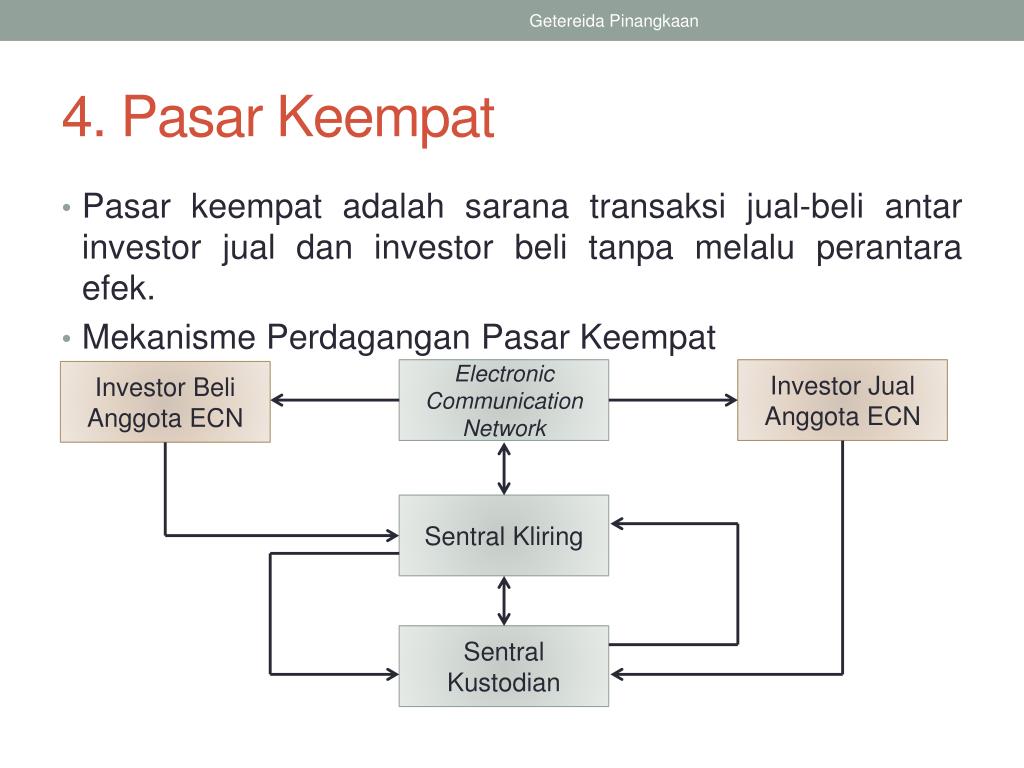 Getereida Pinangkaan

4. Pasar Keempat

• Pasar keempat adalah sarana transaksi jual-beli antar investor jual dan investor beli tanpa melalu perantara efek.

• Mekanisme Perdagangan Pasar Keempat

Investor Beli Anggota ECN

Electronic Communication Network

Investor Jual Anggota ECN

Sentral Kliring

Sentral Kustodian